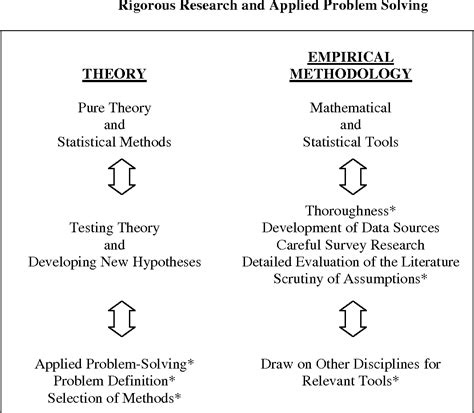 Rigorous Research and Applied Problem Solving

THEORY

Pure Theory
and
Statistical Methods

Testing Theory
and
Developing New Hypotheses

Applied Problem-Solving*
Problem Definition*
Selection of Methods*

EMPIRICAL METHODOLOGY

Mathematical
and
Statistical Tools

Thoroughness*
Development of Data Sources
Careful Survey Research
Detailed Evaluation of the Literature
Scrutiny of Assumptions*

Draw on Other Disciplines for Relevant Tools*